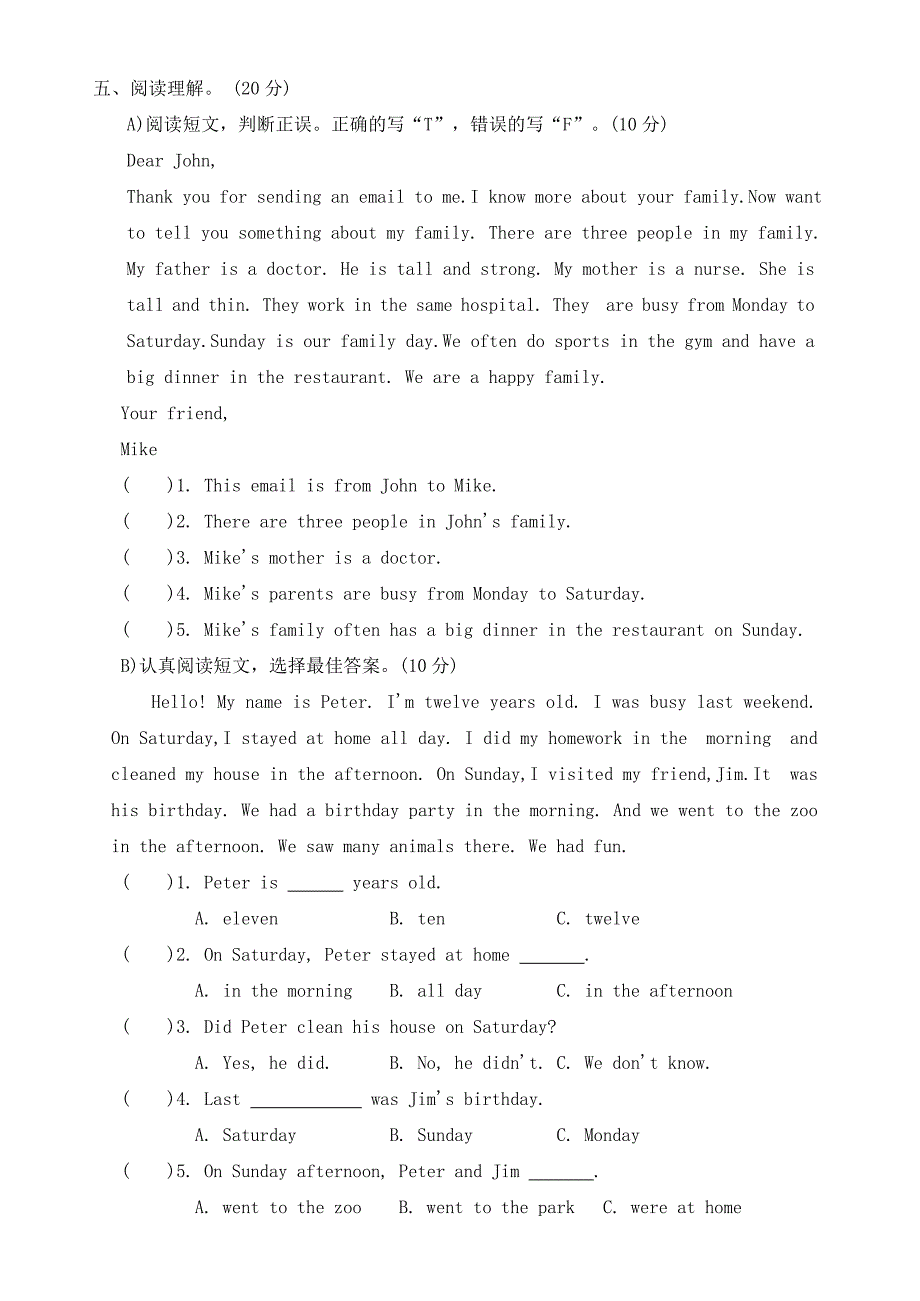 五、阅读理解。（20 分）

A)阅读短文，判断正误。正确的写“T”，错误的写“F”。(10 分)

Dear John,

Thank you for sending an email to me.I know more about your family.Now want to tell you something about my family. There are three people in my family. My father is a doctor. He is tall and strong. My mother is a nurse. She is tall and thin. They work in the same hospital. They are busy from Monday to Saturday.Sunday is our family day.We often do sports in the gym and have a big dinner in the restaurant. We are a happy family.

Your friend,

Mike

( )1. This email is from John to Mike.

( )2. There are three people in John's family.

( )3. Mike's mother is a doctor.

( )4. Mike's parents are busy from Monday to Saturday.

( )5. Mike's family often has a big dinner in the restaurant on Sunday.

B)认真阅读短文，选择最佳答案。(10 分)

Hello! My name is Peter. I'm twelve years old. I was busy last weekend. On Saturday,I stayed at home all day. I did my homework in the morning and cleaned my house in the afternoon. On Sunday,I visited my friend,Jim.It was his birthday. We had a birthday party in the morning. And we went to the zoo in the afternoon. We saw many animals there. We had fun.

( )1. Peter is ______ years old.

A. eleven B. ten C. twelve

( )2. On Saturday, Peter stayed at home _______.

A. in the morning B. all day C. in the afternoon

( )3. Did Peter clean his house on Saturday?

A. Yes, he did. B. No, he didn't. C. We don't know.

( )4. Last ____________ was Jim's birthday.

A. Saturday B. Sunday C. Monday

( )5. On Sunday afternoon, Peter and Jim _______.

A. went to the zoo B. went to the park C. were at home